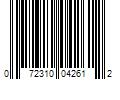 0 72310 04261 2